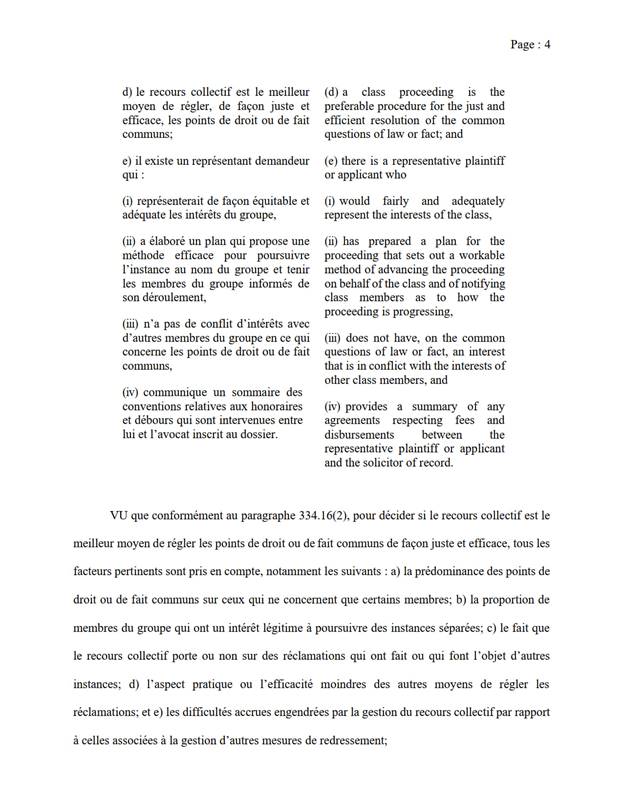 Page : 4

d) le recours collectif est le meilleur moyen de régler, de façon juste et efficace, les points de droit ou de fait communs;

e) il existe un représentant demandeur qui :

(i) représenterait de façon équitable et adéquate les intérêts du groupe,

(ii) a élaboré un plan qui propose une méthode efficace pour poursuivre l'instance au nom du groupe et tenir les membres du groupe informés de son déroulement,

(iii) n'a pas de conflit d'intérêts avec d'autres membres du groupe en ce qui concerne les points de droit ou de fait communs,

(iv) communique un sommaire des conventions relatives aux honoraires et débours qui sont intervenues entre lui et l'avocat inscrit au dossier.

(d) a class proceeding is the preferable procedure for the just and efficient resolution of the common questions of law or fact; and

(e) there is a representative plaintiff or applicant who

(i) would fairly and adequately represent the interests of the class,

(ii) has prepared a plan for the proceeding that sets out a workable method of advancing the proceeding on behalf of the class and of notifying class members as to how the proceeding is progressing,

(iii) does not have, on the common questions of law or fact, an interest that is in conflict with the interests of other class members, and

(iv) provides a summary of any agreements respecting fees and disbursements between the representative plaintiff or applicant and the solicitor of record.

VU que conformément au paragraphe 334.16(2), pour décider si le recours collectif est le meilleur moyen de régler les points de droit ou de fait communs de façon juste et efficace, tous les facteurs pertinents sont pris en compte, notamment les suivants : a) la prédominance des points de droit ou de fait communs sur ceux qui ne concernent que certains membres; b) la proportion de membres du groupe qui ont un intérêt légitime à poursuivre des instances séparées; c) le fait que le recours collectif porte ou non sur des réclamations qui ont fait ou qui font l'objet d'autres instances; d) l'aspect pratique ou l'efficacité moindres des autres moyens de régler les réclamations; et e) les difficultés accrues engendrées par la gestion du recours collectif par rapport à celles associées à la gestion d'autres mesures de redressement;